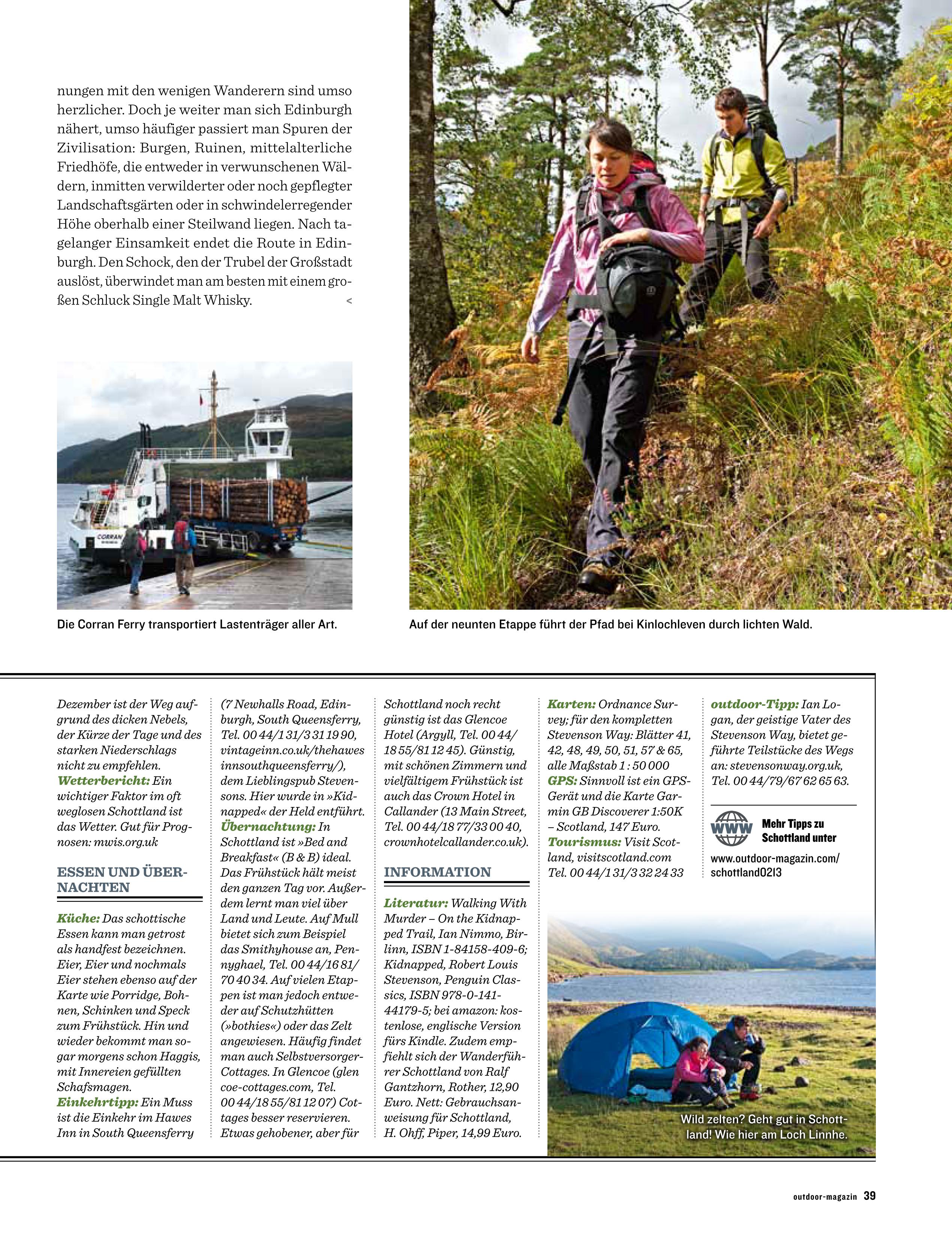 nungen mit den wenigen Wanderern sind umso herzlicher. Doch je weiter man sich Edinburgh nähert, umso häufiger passiert man Spuren der Zivilisation: Burgen, Ruinen, mittelalterliche Friedhöfe, die entweder in verwunschenen Wäldern, inmitten verwilderter oder noch gepflegter Landschaftsgärten oder in schwindelerregender Höhe oberhalb einer Steilwand liegen. Nach tagelanger Einsamkeit endet die Route in Edinburgh. Den Schock, den der Trubel der Großstadt auslöst, überwindet man am besten mit einem großen Schluck Single Malt Whisky. <

CORRAN

Die Corran Ferry transportiert Lastenträger aller Art.

Auf der neunten Etappe führt der Pfad bei Kinlochleven durch lichten Wald.

Dezember ist der Weg aufgrund des dicken Nebels, der Kürze der Tage und des starken Niederschlags nicht zu empfehlen.
Wetterbericht: Ein wichtiger Faktor im oft weglosen Schottland ist das Wetter. Gut für Prognosen: mwis.org.uk

ESSEN UND ÜBERNACHTEN

Küche: Das schottische Essen kann man getrost als handfest bezeichnen. Eier, Eier und nochmals Eier stehen ebenso auf der Karte wie Porridge, Bohnen, Schinken und Speck zum Frühstück. Hin und wieder bekommt man sogar morgens schon Haggis, mit Innereien gefüllten Schafsmagen.
Einkehrtipp: Ein Muss ist die Einkehr im Hawes Inn in South Queensferry (7 Newhalls Road, Edinburgh, South Queensferry, Tel. 00 44/1 31/3 31 19 90, vintageinn.co.uk/thehawes innsouthqueensferry/), dem Lieblingspub Stevensons. Hier wurde in »Kidnapped« der Held entführt.
Übernachtung: In Schottland ist »Bed and Breakfast« (B & B) ideal. Das Frühstück hält meist den ganzen Tag vor. Außerdem lernt man viel über Land und Leute. Auf Mull bietet sich zum Beispiel das Smithyhouse an, Pennyghael, Tel. 00 44/16 81/ 70 40 34. Auf vielen Etappen ist man jedoch entweder auf Schutzhütten (»bothies«) oder das Zelt angewiesen. Häufig findet man auch Selbstversorger-Cottages. In Glencoe (glen coe-cottages.com, Tel. 00 44/18 55/81 12 07) Cottages besser reservieren. Etwas gehobener, aber für Schottland noch recht günstig ist das Glencoe Hotel (Argyll, Tel. 00 44/ 18 55/81 12 45). Günstig, mit schönen Zimmern und vielfältigem Frühstück ist auch das Crown Hotel in Callander (13 Main Street, Tel. 00 44/18 77/33 00 40, crownhotelcallander.co.uk).

INFORMATION

Literatur: Walking With Murder – On the Kidnapped Trail, Ian Nimmo, Birlinn, ISBN 1-84158-409-6; Kidnapped, Robert Louis Stevenson, Penguin Classics, ISBN 978-0-141-44179-5; bei amazon: kostenlose, englische Version fürs Kindle. Zudem empfiehlt sich der Wanderführer Schottland von Ralf Gantzhorn, Rother, 12,90 Euro. Nett: Gebrauchsanweisung für Schottland, H. Ohff, Piper, 14,99 Euro.

Karten: Ordnance Survey; für den kompletten Stevenson Way: Blätter 41, 42, 48, 49, 50, 51, 57 & 65, alle Maßstab 1 : 50 000
GPS: Sinnvoll ist ein GPS-Gerät und die Karte Garmin GB Discoverer 1:50K – Scotland, 147 Euro.
Tourismus: Visit Scotland, visitscotland.com Tel. 00 44/1 31/3 32 24 33

outdoor-Tipp: Ian Logan, der geistige Vater des Stevenson Way, bietet geführte Teilstücke des Wegs an: stevensonway.org.uk, Tel. 00 44/79/67 62 65 63.

WWW Mehr Tipps zu Schottland unter
www.outdoor-magazin.com/ schottland0213

Wild zelten? Geht gut in Schottland! Wie hier am Loch Linnhe.

outdoor-magazin 39